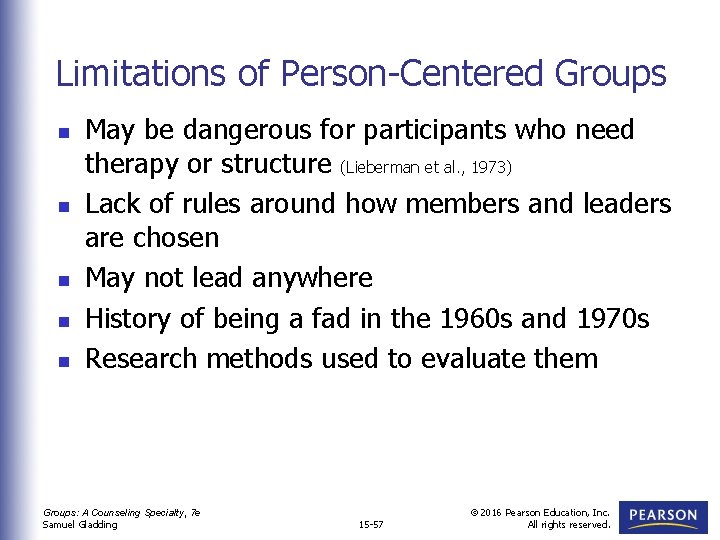 Limitations of Person-Centered Groups

- May be dangerous for participants who need therapy or structure (Lieberman et al., 1973)
- Lack of rules around how members and leaders are chosen
- May not lead anywhere
- History of being a fad in the 1960s and 1970s
- Research methods used to evaluate them

Groups: A Counseling Specialty, 7e
Samuel Gladding

15-57

© 2016 Pearson Education, Inc.
All rights reserved.

PEARSON